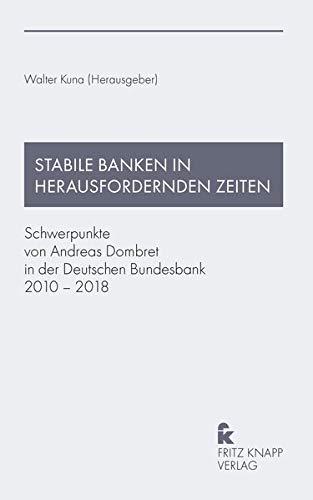 Walter Kuna (Herausgeber)

STABILE BANKEN IN HERAUSFORDERNDEN ZEITEN

Schwerpunkte
von Andreas Dombret
in der Deutschen Bundesbank
2010 – 2018

FRITZ KNAPP
VERLAG